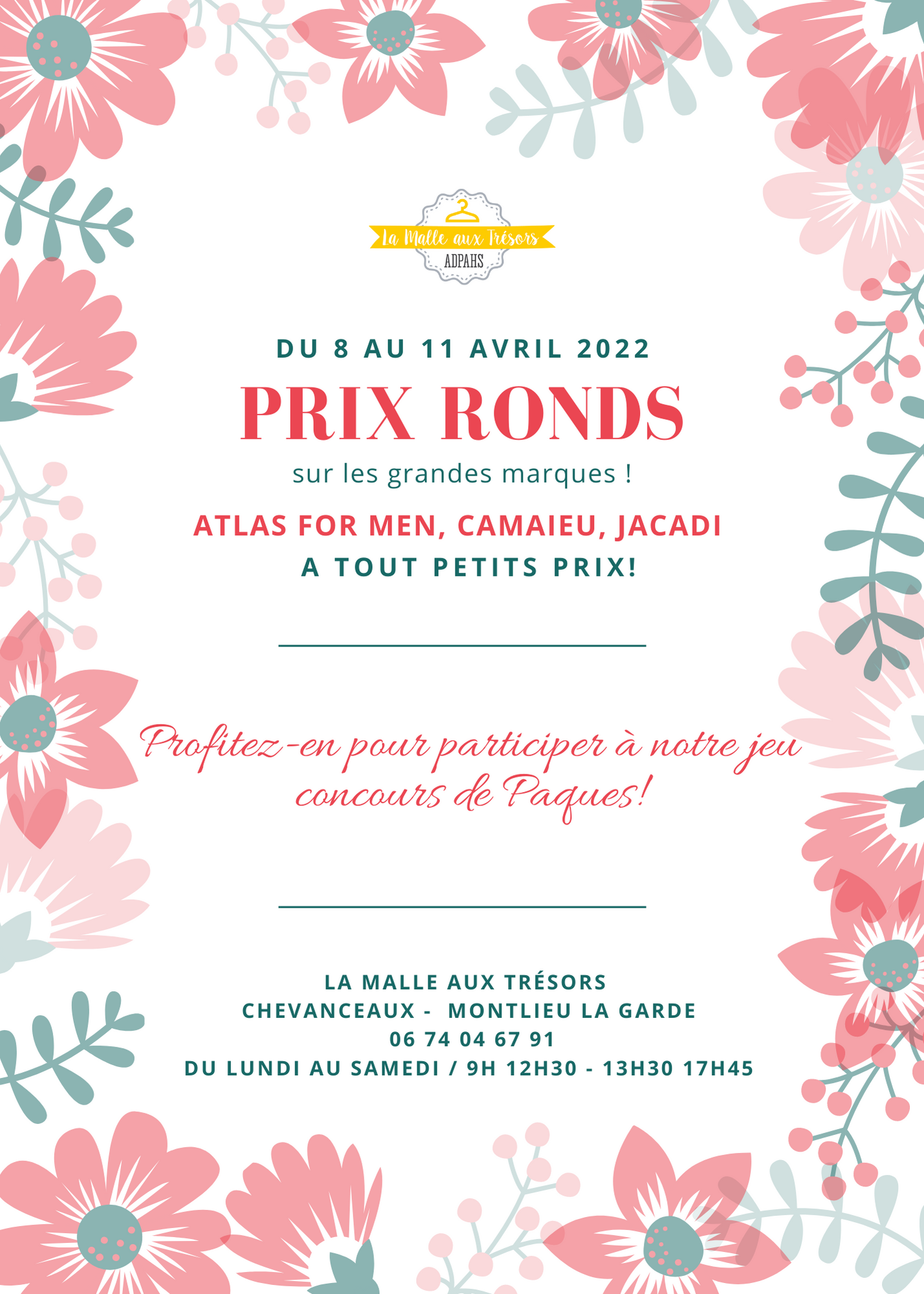 La Malle aux Trésors
ADPAHS

DU 8 AU 11 AVRIL 2022

PRIX RONDS

sur les grandes marques !

ATLAS FOR MEN, CAMAIEU, JACADI
A TOUT PETITS PRIX!

Profitez-en pour participer à notre jeu concours de Paques!

LA MALLE AUX TRÉSORS
CHEVANCEAUX - MONTLIEU LA GARDE
06 74 04 67 91
DU LUNDI AU SAMEDI / 9H 12H30 - 13H30 17H45